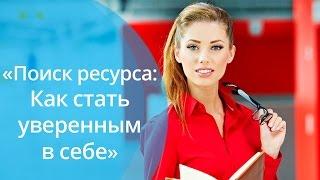 «Поиск ресурса:
Как стать
уверенным
в себе»